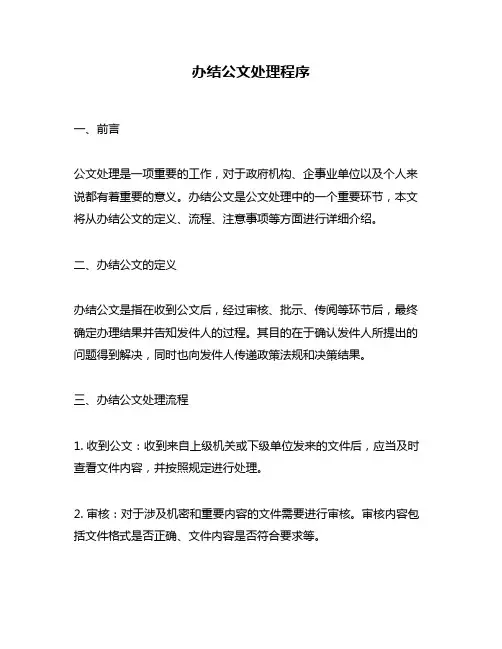 办结公文处理程序

一、前言

公文处理是一项重要的工作，对于政府机构、企事业单位以及个人来说都有着重要的意义。办结公文是公文处理中的一个重要环节，本文将从办结公文的定义、流程、注意事项等方面进行详细介绍。

二、办结公文的定义

办结公文是指在收到公文后，经过审核、批示、传阅等环节后，最终确定办理结果并告知发件人的过程。其目的在于确认发件人所提出的问题得到解决，同时也向发件人传递政策法规和决策结果。

三、办结公文处理流程

1. 收到公文：收到来自上级机关或下级单位发来的文件后，应当及时查看文件内容，并按照规定进行处理。

2. 审核：对于涉及机密和重要内容的文件需要进行审核。审核内容包括文件格式是否正确、文件内容是否符合要求等。